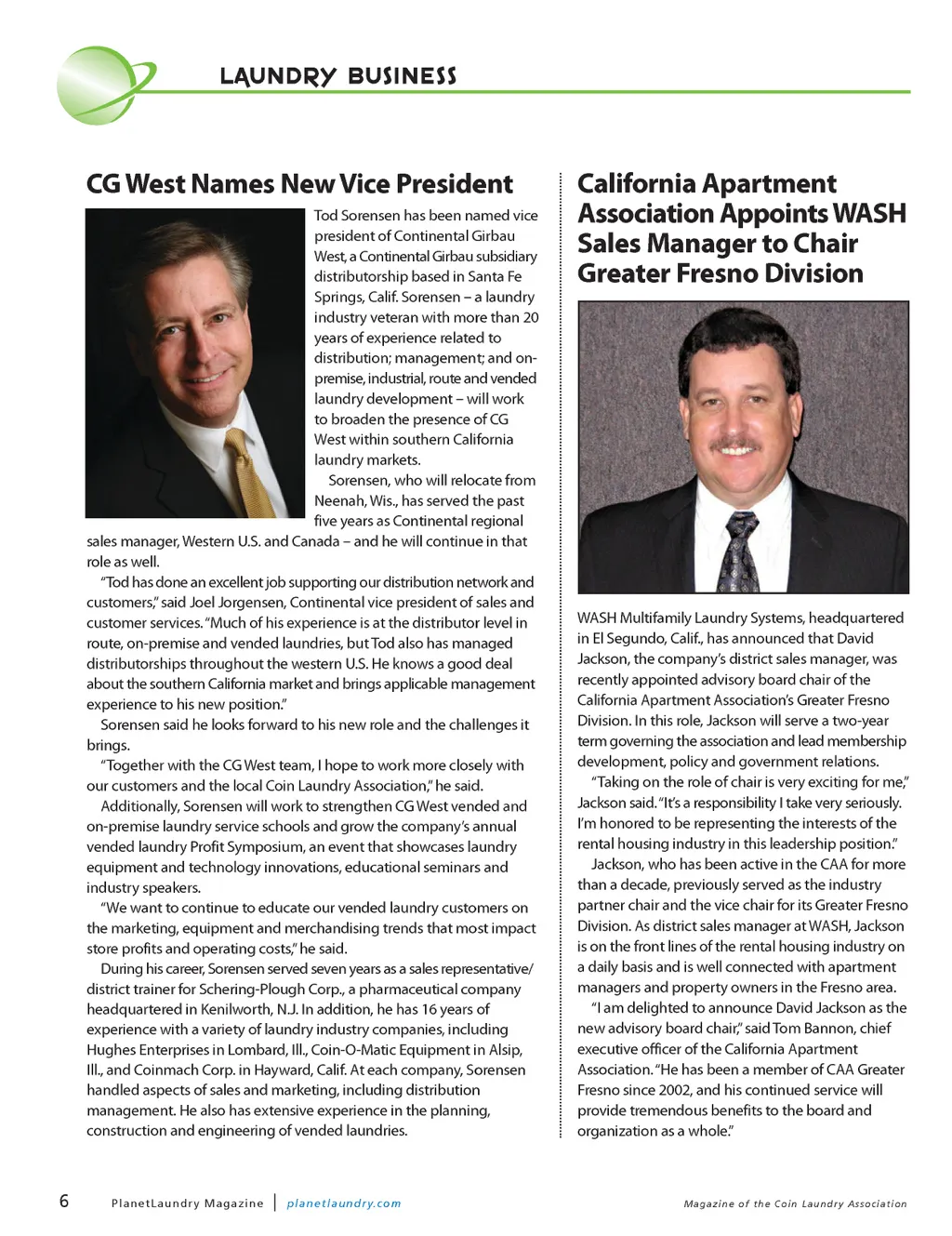 LAUNDRY BUSINESS

CG West Names New Vice President

Tod Sorensen has been named vice president of Continental Girbau West, a Continental Girbau subsidiary distributorship based in Santa Fe Springs, Calif. Sorensen – a laundry industry veteran with more than 20 years of experience related to distribution; management; and on-premise, industrial, route and vended laundry development – will work to broaden the presence of CG West within southern California laundry markets.

Sorensen, who will relocate from Neenah, Wis., has served the past five years as Continental regional sales manager, Western U.S. and Canada – and he will continue in that role as well.

"Tod has done an excellent job supporting our distribution network and customers," said Joel Jorgensen, Continental vice president of sales and customer services. "Much of his experience is at the distributor level in route, on-premise and vended laundries, but Tod also has managed distributorships throughout the western U.S. He knows a good deal about the southern California market and brings applicable management experience to his new position."

Sorensen said he looks forward to his new role and the challenges it brings.

"Together with the CG West team, I hope to work more closely with our customers and the local Coin Laundry Association," he said.

Additionally, Sorensen will work to strengthen CG West vended and on-premise laundry service schools and grow the company's annual vended laundry Profit Symposium, an event that showcases laundry equipment and technology innovations, educational seminars and industry speakers.

"We want to continue to educate our vended laundry customers on the marketing, equipment and merchandising trends that most impact store profits and operating costs," he said.

During his career, Sorensen served seven years as a sales representative/district trainer for Schering-Plough Corp., a pharmaceutical company headquartered in Kenilworth, N.J. In addition, he has 16 years of experience with a variety of laundry industry companies, including Hughes Enterprises in Lombard, Ill., Coin-O-Matic Equipment in Alsip, Ill., and Coinmach Corp. in Hayward, Calif. At each company, Sorensen handled aspects of sales and marketing, including distribution management. He also has extensive experience in the planning, construction and engineering of vended laundries.

California Apartment Association Appoints WASH Sales Manager to Chair Greater Fresno Division

WASH Multifamily Laundry Systems, headquartered in El Segundo, Calif., has announced that David Jackson, the company's district sales manager, was recently appointed advisory board chair of the California Apartment Association's Greater Fresno Division. In this role, Jackson will serve a two-year term governing the association and lead membership development, policy and government relations.

"Taking on the role of chair is very exciting for me," Jackson said. "It's a responsibility I take very seriously. I'm honored to be representing the interests of the rental housing industry in this leadership position."

Jackson, who has been active in the CAA for more than a decade, previously served as the industry partner chair and the vice chair for its Greater Fresno Division. As district sales manager at WASH, Jackson is on the front lines of the rental housing industry on a daily basis and is well connected with apartment managers and property owners in the Fresno area.

"I am delighted to announce David Jackson as the new advisory board chair," said Tom Bannon, chief executive officer of the California Apartment Association. "He has been a member of CAA Greater Fresno since 2002, and his continued service will provide tremendous benefits to the board and organization as a whole."

6 PlanetLaundry Magazine | planetlaundry.com Magazine of the Coin Laundry Association